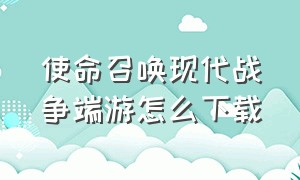 使命召唤现代战争端游怎么下载